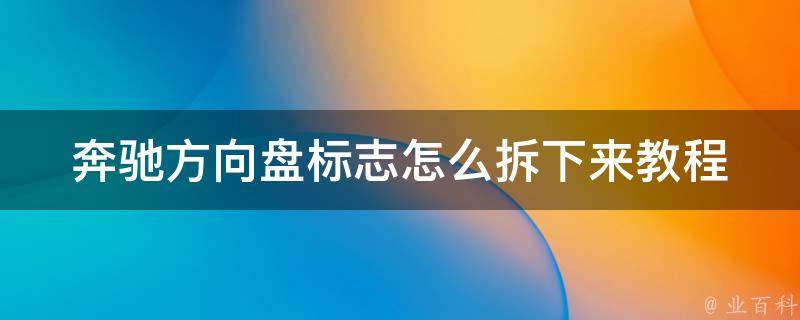 奔驰方向盘标志怎么拆下来教程

@ 业百科